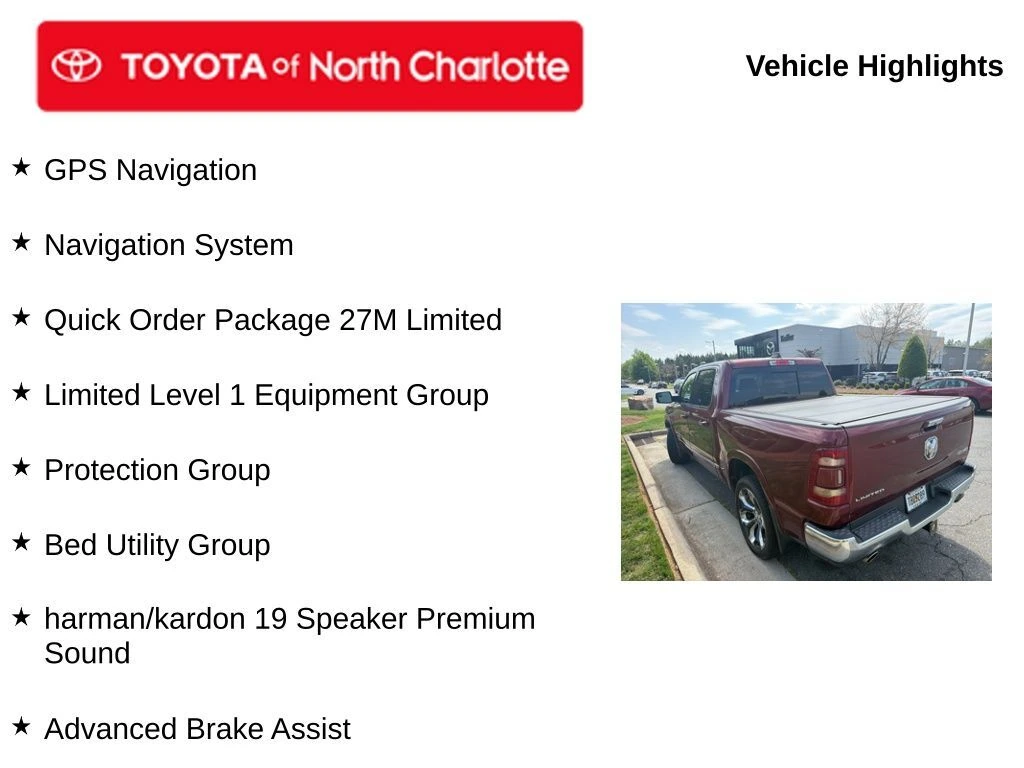 TOYOTA of North Charlotte

Vehicle Highlights

★ GPS Navigation

★ Navigation System

★ Quick Order Package 27M Limited

★ Limited Level 1 Equipment Group

★ Protection Group

★ Bed Utility Group

★ harman/kardon 19 Speaker Premium Sound

★ Advanced Brake Assist